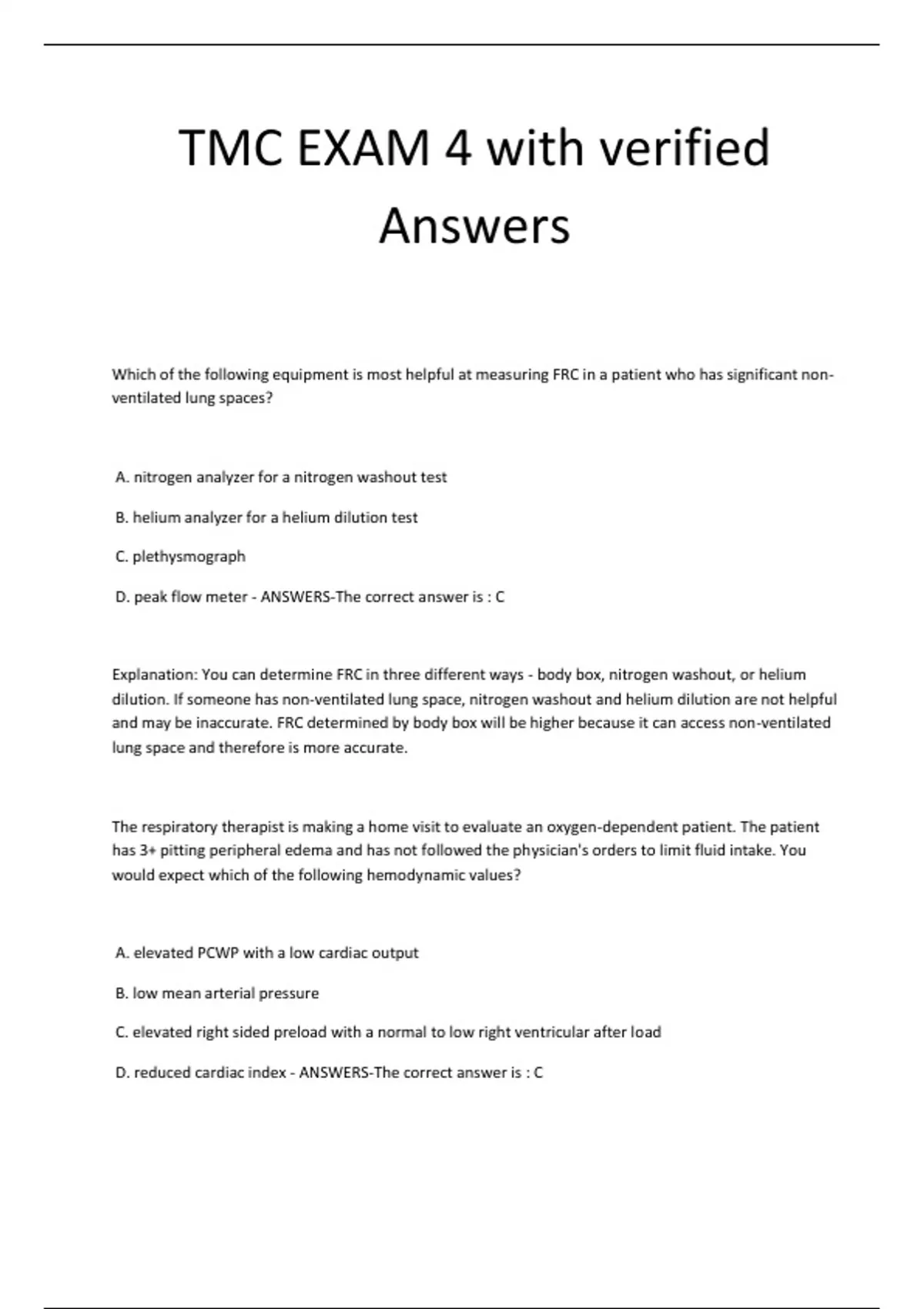 TMC EXAM 4 with verified Answers

Which of the following equipment is most helpful at measuring FRC in a patient who has significant non-ventilated lung spaces?

A. nitrogen analyzer for a nitrogen washout test

B. helium analyzer for a helium dilution test

C. plethysmograph

D. peak flow meter - ANSWERS-The correct answer is : C

Explanation: You can determine FRC in three different ways - body box, nitrogen washout, or helium dilution. If someone has non-ventilated lung space, nitrogen washout and helium dilution are not helpful and may be inaccurate. FRC determined by body box will be higher because it can access non-ventilated lung space and therefore is more accurate.

The respiratory therapist is making a home visit to evaluate an oxygen-dependent patient. The patient has 3+ pitting peripheral edema and has not followed the physician's orders to limit fluid intake. You would expect which of the following hemodynamic values?

A. elevated PCWP with a low cardiac output

B. low mean arterial pressure

C. elevated right sided preload with a normal to low right ventricular after load

D. reduced cardiac index - ANSWERS-The correct answer is : C